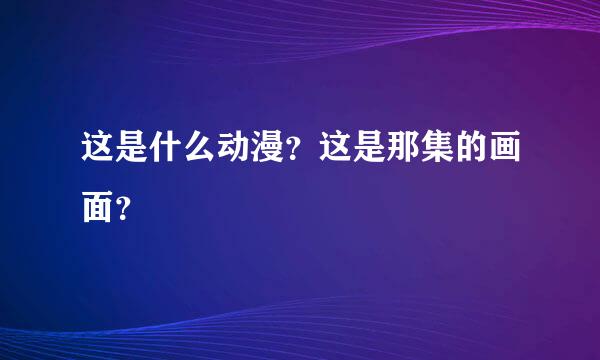 这是什么动漫？这是那集的画面？